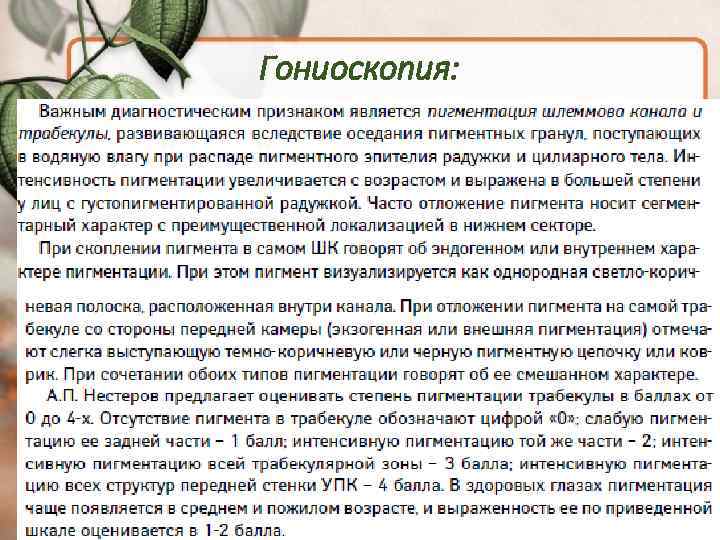 Гониоскопия:

Важным диагностическим признаком является пигментация шлеммова канала и трабекулы, развивающаяся вследствие оседания пигментных гранул, поступающих в водяную влагу при распаде пигментного эпителия радужки и цилиарного тела. Интенсивность пигментации увеличивается с возрастом и выражена в большей степени у лиц с густопигментированной радужкой. Часто отложение пигмента носит сегментарный характер с преимущественной локализацией в нижнем секторе.

При скоплении пигмента в самом ШК говорят об эндогенном или внутреннем характере пигментации. При этом пигмент визуализируется как однородная светло-коричневая полоска, расположенная внутри канала. При отложении пигмента на самой трабекуле со стороны передней камеры (экзогенная или внешняя пигментация) отмечают слегка выступающую темно-коричневую или черную пигментную цепочку или коврик. При сочетании обоих типов пигментации говорят об ее смешанном характере.

А.П. Нестеров предлагает оценивать степень пигментации трабекулы в баллах от 0 до 4-х. Отсутствие пигмента в трабекуле обозначают цифрой «0»; слабую пигментацию ее задней части – 1 балл; интенсивную пигментацию той же части – 2; интенсивную пигментацию всей трабекулярной зоны – 3 балла; интенсивную пигментацию всех структур передней стенки УПК – 4 балла. В здоровых глазах пигментация чаще появляется в среднем и пожилом возрасте, и выраженность ее по приведенной шкале оценивается в 1-2 балла.